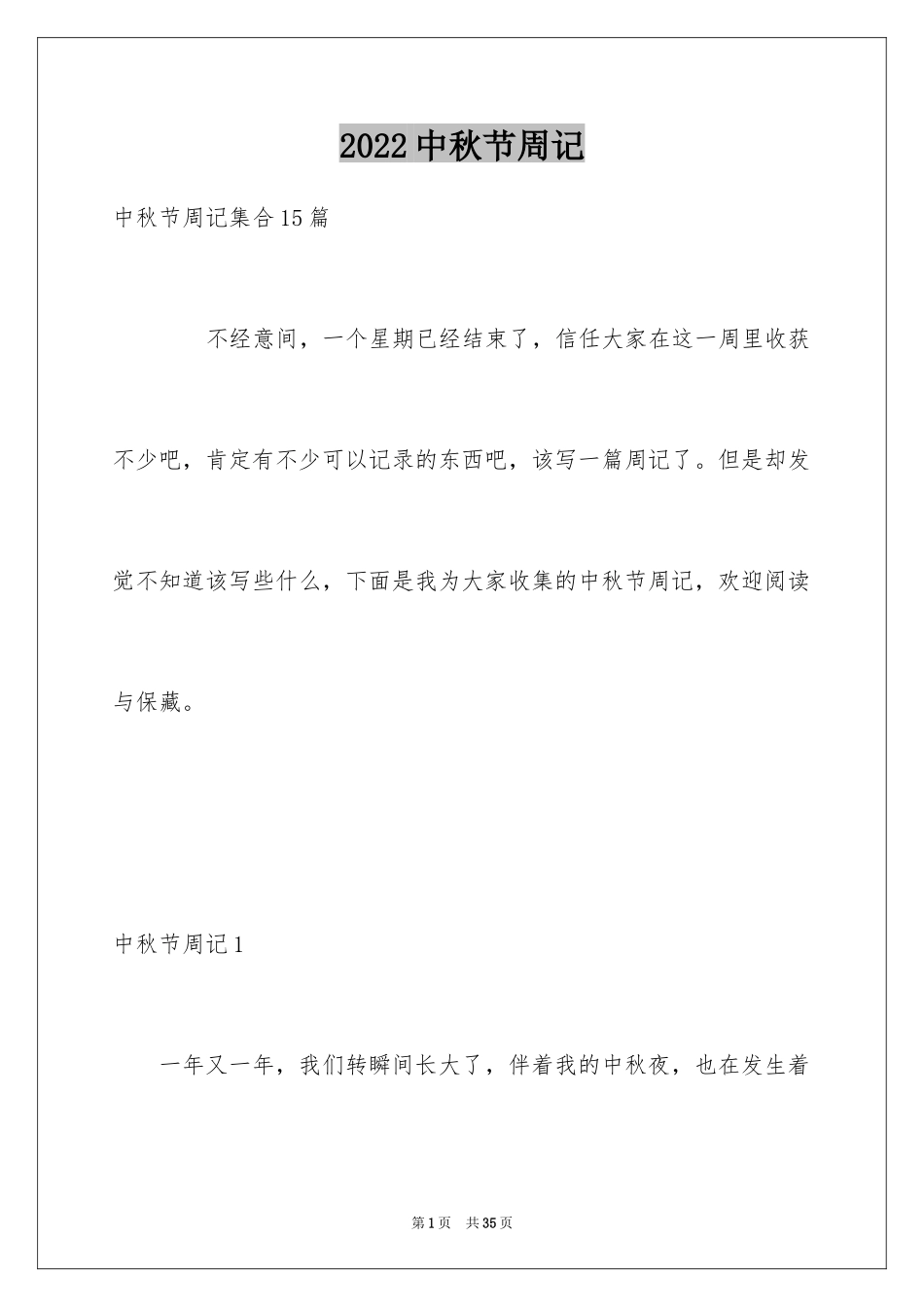 2022中秋节周记

中秋节周记集合15篇

不经意间，一个星期已经结束了，信任大家在这一周里收获不少吧，肯定有不少可以记录的东西吧，该写一篇周记了。但是却发觉不知道该写些什么，下面是我为大家收集的中秋节周记，欢迎阅读与保藏。

中秋节周记1

一年又一年，我们转瞬间长大了，伴着我的中秋夜，也在发生着

第1页 共35页